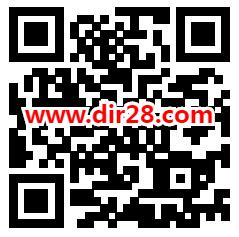 www.dir28.com